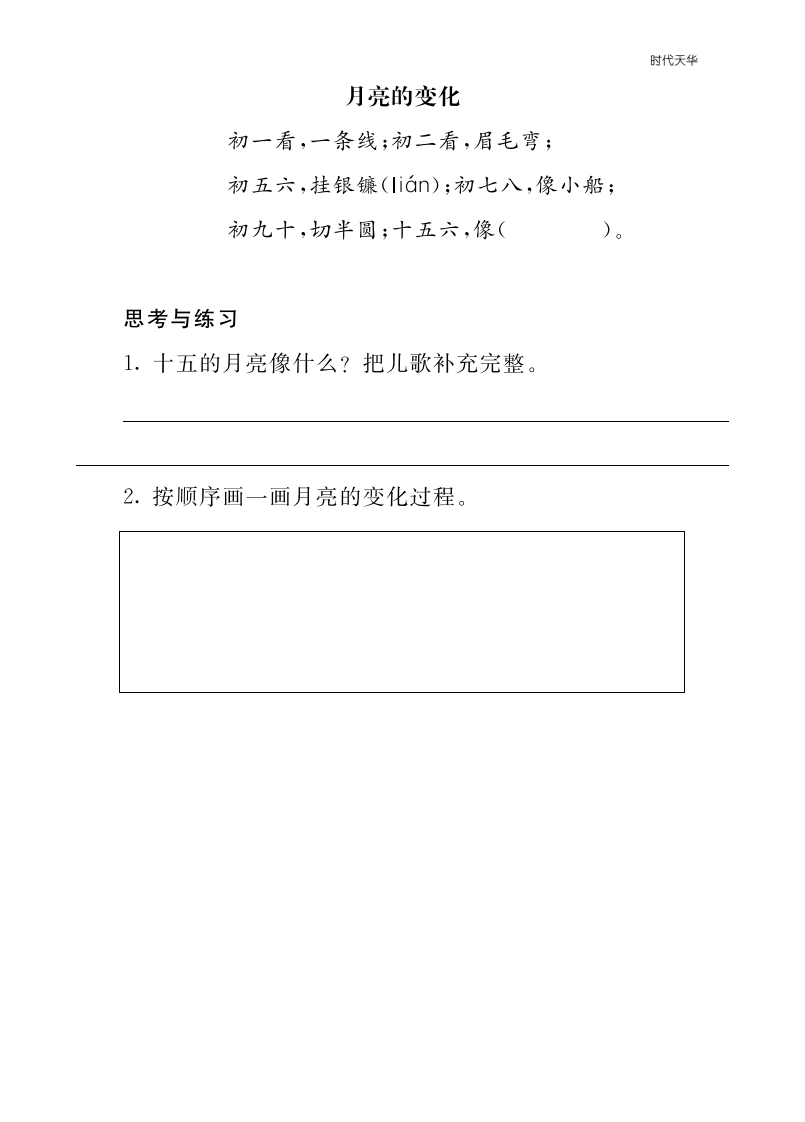 时代天华

月亮的变化

初一看，一条线；初二看，眉毛弯；

初五六，挂银镰(lián)；初七八，像小船；

初九十，切半圆；十五六，像(　　　　)。

思考与练习

1. 十五的月亮像什么？把儿歌补充完整。

2. 按顺序画一画月亮的变化过程。